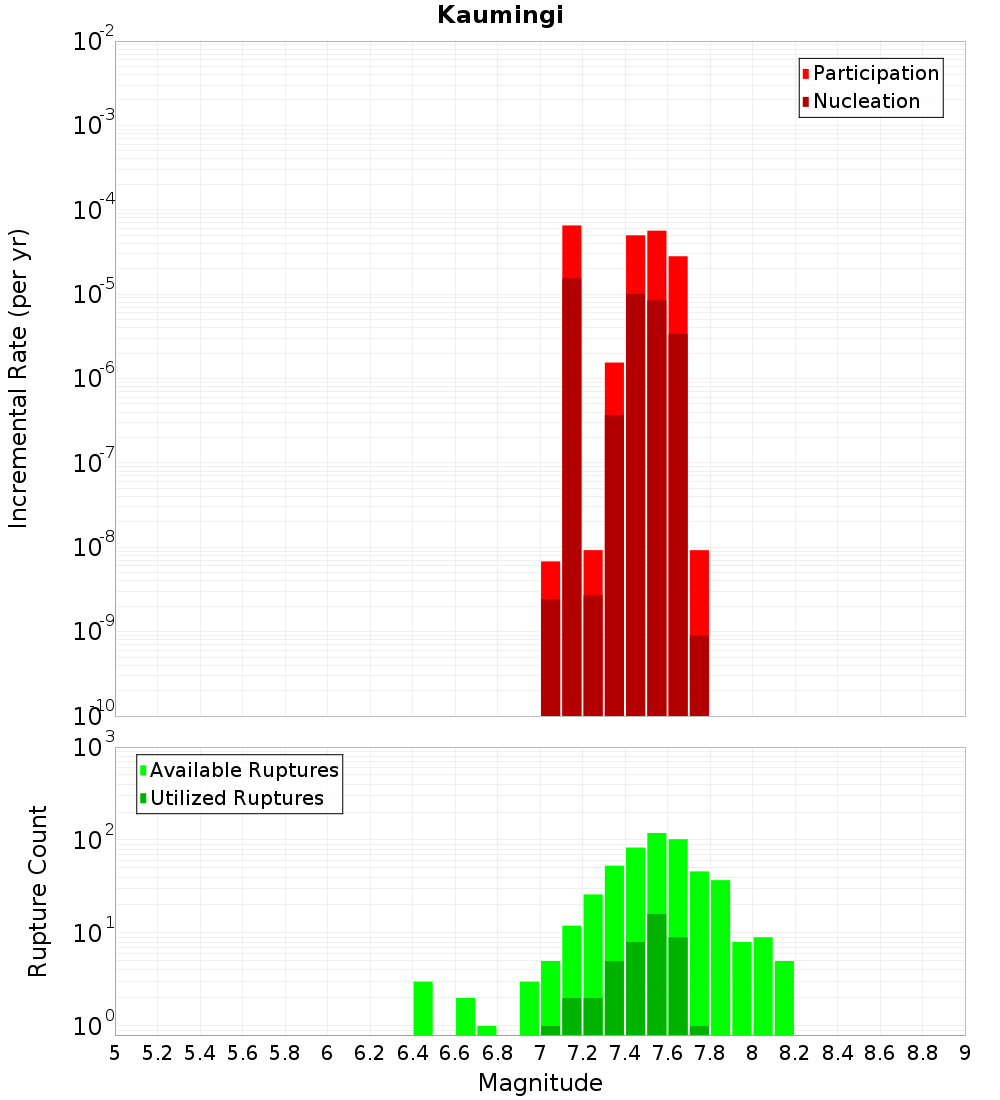 Kaumingi

Participation
Nucleation

Incremental Rate (per yr)

$10^{-2}$
$10^{-3}$
$10^{-4}$
$10^{-5}$
$10^{-6}$
$10^{-7}$
$10^{-8}$
$10^{-9}$
$10^{-10}$

Available Ruptures
Utilized Ruptures

Rupture Count

$10^{3}$
$10^{2}$
$10^{1}$
$10^{0}$

5 5.2 5.4 5.6 5.8 6 6.2 6.4 6.6 6.8 7 7.2 7.4 7.6 7.8 8 8.2 8.4 8.6 8.8 9

Magnitude